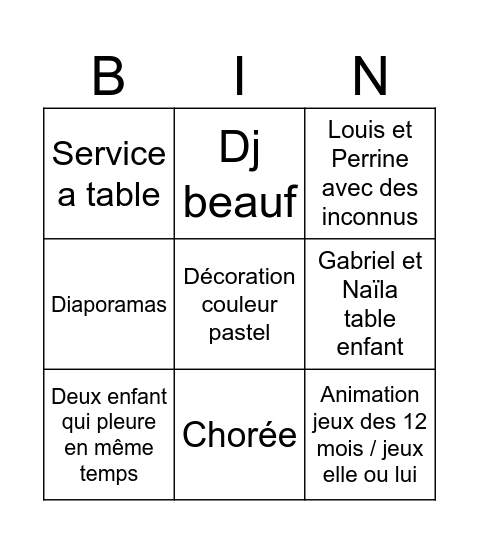 | B | I | N |
|---|---|---|
| Service a table | Dj beauf | Louis et Perrine avec des inconnus |
| Diaporamas | Décoration couleur pastel | Gabriel et Naïla table enfant |
| Deux enfant qui pleure en même temps | Chorée | Animation jeux des 12 mois / jeux elle ou lui |